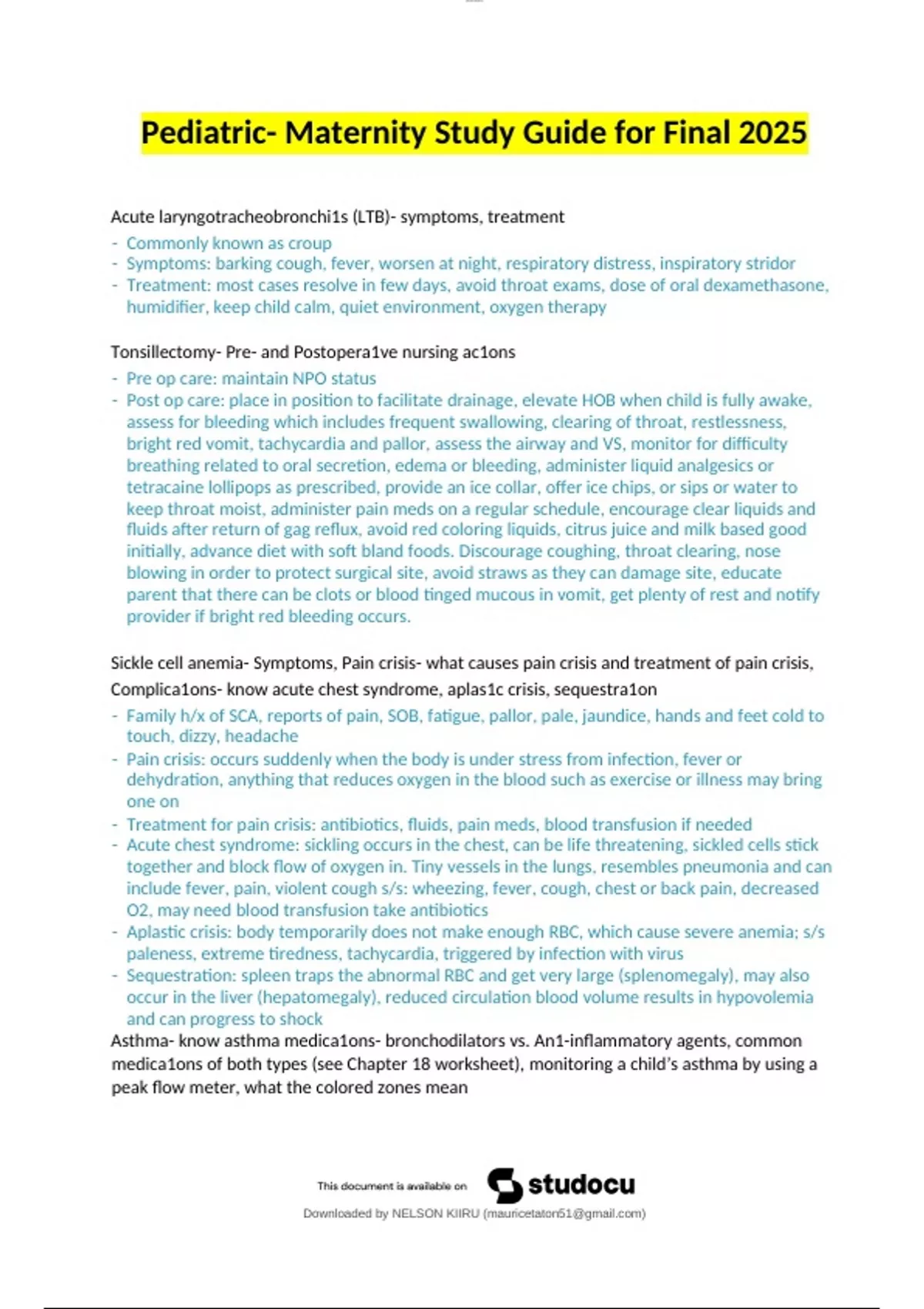 Pediatric- Maternity Study Guide for Final 2025

Acute laryngotracheobronchi1s (LTB)- symptoms, treatment

- Commonly known as croup
- Symptoms: barking cough, fever, worsen at night, respiratory distress, inspiratory stridor
- Treatment: most cases resolve in few days, avoid throat exams, dose of oral dexamethasone, humidifier, keep child calm, quiet environment, oxygen therapy

Tonsillectomy- Pre- and Postopera1ve nursing ac1ons

- Pre op care: maintain NPO status
- Post op care: place in position to facilitate drainage, elevate HOB when child is fully awake, assess for bleeding which includes frequent swallowing, clearing of throat, restlessness, bright red vomit, tachycardia and pallor, assess the airway and VS, monitor for difficulty breathing related to oral secretion, edema or bleeding, administer liquid analgesics or tetracaine lollipops as prescribed, provide an ice collar, offer ice chips, or sips or water to keep throat moist, administer pain meds on a regular schedule, encourage clear liquids and fluids after return of gag reflux, avoid red coloring liquids, citrus juice and milk based good initially, advance diet with soft bland foods. Discourage coughing, throat clearing, nose blowing in order to protect surgical site, avoid straws as they can damage site, educate parent that there can be clots or blood tinged mucous in vomit, get plenty of rest and notify provider if bright red bleeding occurs.

Sickle cell anemia- Symptoms, Pain crisis- what causes pain crisis and treatment of pain crisis, Complica1ons- know acute chest syndrome, aplas1c crisis, sequestra1on

- Family h/x of SCA, reports of pain, SOB, fatigue, pallor, pale, jaundice, hands and feet cold to touch, dizzy, headache
- Pain crisis: occurs suddenly when the body is under stress from infection, fever or dehydration, anything that reduces oxygen in the blood such as exercise or illness may bring one on
- Treatment for pain crisis: antibiotics, fluids, pain meds, blood transfusion if needed
- Acute chest syndrome: sickling occurs in the chest, can be life threatening, sickled cells stick together and block flow of oxygen in. Tiny vessels in the lungs, resembles pneumonia and can include fever, pain, violent cough s/s: wheezing, fever, cough, chest or back pain, decreased O2, may need blood transfusion take antibiotics
- Aplastic crisis: body temporarily does not make enough RBC, which cause severe anemia; s/s paleness, extreme tiredness, tachycardia, triggered by infection with virus
- Sequestration: spleen traps the abnormal RBC and get very large (splenomegaly), may also occur in the liver (hepatomegaly), reduced circulation blood volume results in hypovolemia and can progress to shock

Asthma- know asthma medica1ons- bronchodilators vs. An1-inflammatory agents, common medica1ons of both types (see Chapter 18 worksheet), monitoring a child's asthma by using a peak flow meter, what the colored zones mean

This document is available on studocu
Downloaded by NELSON KIIRU (mauricetaton51@gmail.com)